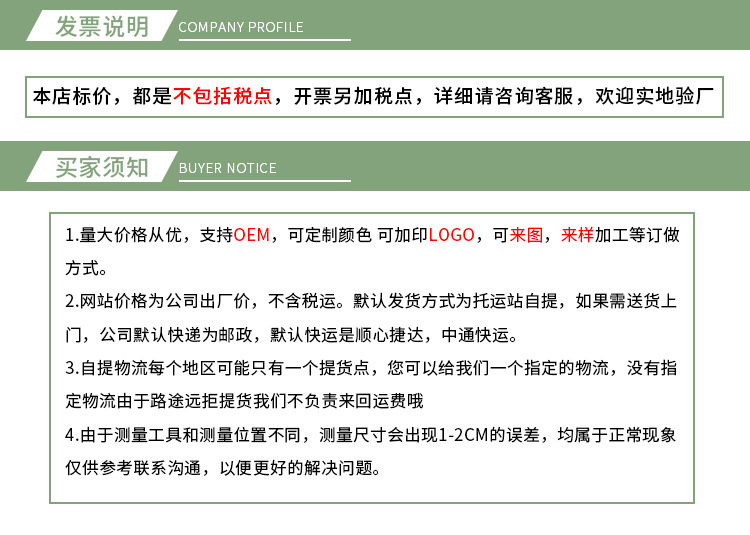 发票说明 COMPANY PROFILE

本店标价，都是不包括税点，开票另加税点，详细请咨询客服，欢迎实地验厂

买家须知 BUYER NOTICE

1.量大价格从优，支持OEM，可定制颜色 可加印LOGO，可来图，来样加工等订做方式。

2.网站价格为公司出厂价，不含税运。默认发货方式为托运站自提，如果需送货上门，公司默认快递为邮政，默认快运是顺心捷达，中通快运。

3.自提物流每个地区可能只有一个提货点，您可以给我们一个指定的物流，没有指定物流由于路途远拒提货我们不负责来回运费哦

4.由于测量工具和测量位置不同，测量尺寸会出现1-2CM的误差，均属于正常现象仅供参考联系沟通，以便更好的解决问题。